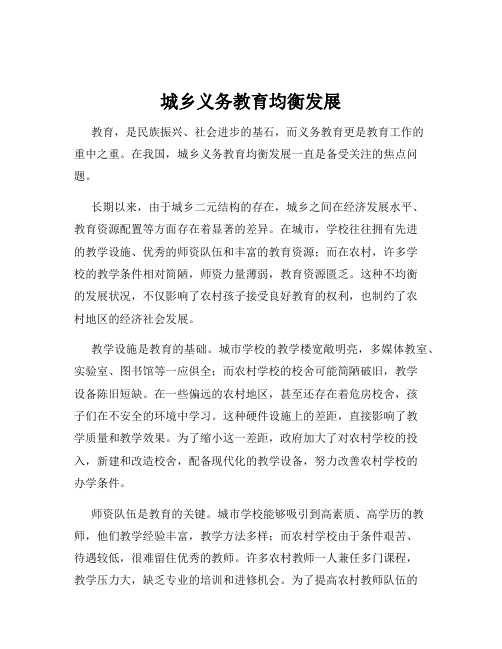 城乡义务教育均衡发展

教育，是民族振兴、社会进步的基石，而义务教育更是教育工作的重中之重。在我国，城乡义务教育均衡发展一直是备受关注的焦点问题。

长期以来，由于城乡二元结构的存在，城乡之间在经济发展水平、教育资源配置等方面存在着显著的差异。在城市，学校往往拥有先进的教学设施、优秀的师资队伍和丰富的教育资源；而在农村，许多学校的教学条件相对简陋，师资力量薄弱，教育资源匮乏。这种不均衡的发展状况，不仅影响了农村孩子接受良好教育的权利，也制约了农村地区的经济社会发展。

教学设施是教育的基础。城市学校的教学楼宽敞明亮，多媒体教室、实验室、图书馆等一应俱全；而农村学校的校舍可能简陋破旧，教学设备陈旧短缺。在一些偏远的农村地区，甚至还存在着危房校舍，孩子们在不安全的环境中学习。这种硬件设施上的差距，直接影响了教学质量和教学效果。为了缩小这一差距，政府加大了对农村学校的投入，新建和改造校舍，配备现代化的教学设备，努力改善农村学校的办学条件。

师资队伍是教育的关键。城市学校能够吸引到高素质、高学历的教师，他们教学经验丰富，教学方法多样；而农村学校由于条件艰苦、待遇较低，很难留住优秀的教师。许多农村教师一人兼任多门课程，教学压力大，缺乏专业的培训和进修机会。为了提高农村教师队伍的